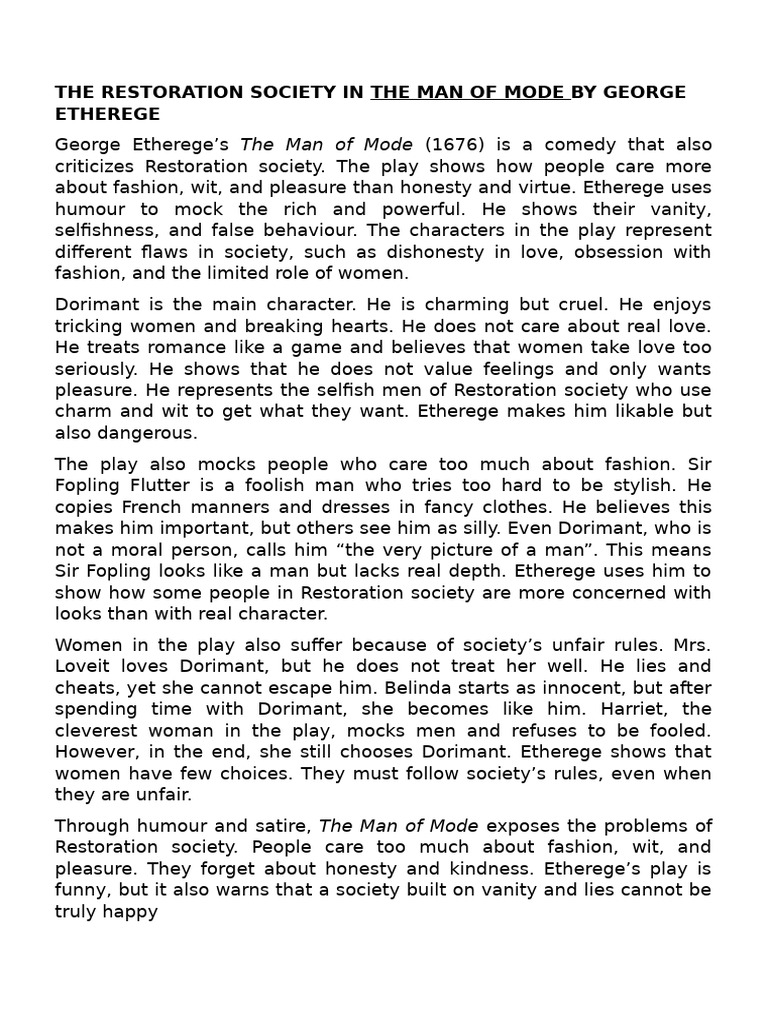 THE RESTORATION SOCIETY IN THE MAN OF MODE BY GEORGE ETHEREGE

George Etherege's The Man of Mode (1676) is a comedy that also criticizes Restoration society. The play shows how people care more about fashion, wit, and pleasure than honesty and virtue. Etherege uses humour to mock the rich and powerful. He shows their vanity, selfishness, and false behaviour. The characters in the play represent different flaws in society, such as dishonesty in love, obsession with fashion, and the limited role of women.

Dorimant is the main character. He is charming but cruel. He enjoys tricking women and breaking hearts. He does not care about real love. He treats romance like a game and believes that women take love too seriously. He shows that he does not value feelings and only wants pleasure. He represents the selfish men of Restoration society who use charm and wit to get what they want. Etherege makes him likable but also dangerous.

The play also mocks people who care too much about fashion. Sir Fopling Flutter is a foolish man who tries too hard to be stylish. He copies French manners and dresses in fancy clothes. He believes this makes him important, but others see him as silly. Even Dorimant, who is not a moral person, calls him "the very picture of a man". This means Sir Fopling looks like a man but lacks real depth. Etherege uses him to show how some people in Restoration society are more concerned with looks than with real character.

Women in the play also suffer because of society's unfair rules. Mrs. Loveit loves Dorimant, but he does not treat her well. He lies and cheats, yet she cannot escape him. Belinda starts as innocent, but after spending time with Dorimant, she becomes like him. Harriet, the cleverest woman in the play, mocks men and refuses to be fooled. However, in the end, she still chooses Dorimant. Etherege shows that women have few choices. They must follow society's rules, even when they are unfair.

Through humour and satire, The Man of Mode exposes the problems of Restoration society. People care too much about fashion, wit, and pleasure. They forget about honesty and kindness. Etherege's play is funny, but it also warns that a society built on vanity and lies cannot be truly happy